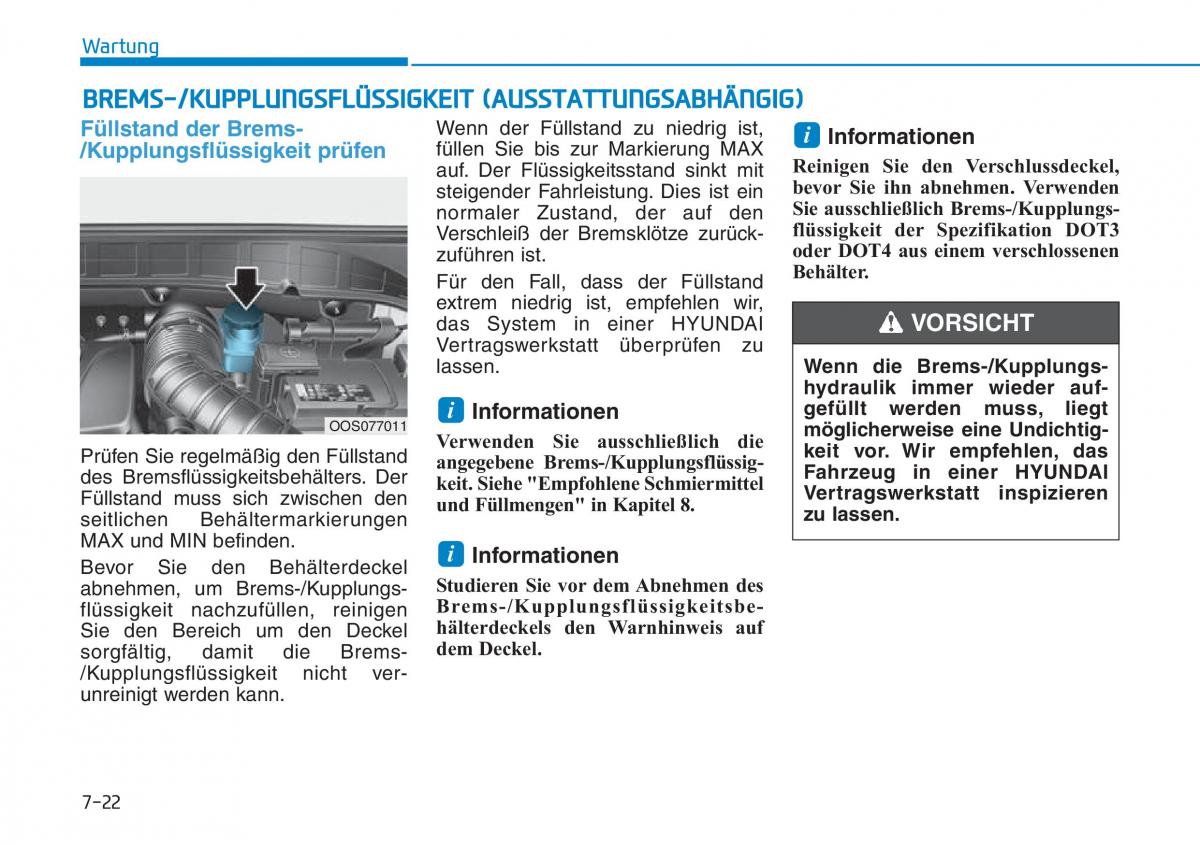 Wartung

BREMS-/KUPPLUNGSFLÜSSIGKEIT (AUSSTATTUNGSABHÄNGIG)

Füllstand der Brems-/Kupplungsflüssigkeit prüfen

OOS077011

Prüfen Sie regelmäßig den Füllstand des Bremsflüssigkeitsbehälters. Der Füllstand muss sich zwischen den seitlichen Behältermarkierungen MAX und MIN befinden.

Bevor Sie den Behälterdeckel abnehmen, um Brems-/Kupplungsflüssigkeit nachzufüllen, reinigen Sie den Bereich um den Deckel sorgfältig, damit die Brems-/Kupplungsflüssigkeit nicht verunreinigt werden kann.

Wenn der Füllstand zu niedrig ist, füllen Sie bis zur Markierung MAX auf. Der Flüssigkeitsstand sinkt mit steigender Fahrleistung. Dies ist ein normaler Zustand, der auf den Verschleiß der Bremsklötze zurückzuführen ist.

Für den Fall, dass der Füllstand extrem niedrig ist, empfehlen wir, das System in einer HYUNDAI Vertragswerkstatt überprüfen zu lassen.

i Informationen

Verwenden Sie ausschließlich die angegebene Brems-/Kupplungsflüssigkeit. Siehe "Empfohlene Schmiermittel und Füllmengen" in Kapitel 8.

i Informationen

Studieren Sie vor dem Abnehmen des Brems-/Kupplungsflüssigkeitsbehälterdeckels den Warnhinweis auf dem Deckel.

i Informationen

Reinigen Sie den Verschlussdeckel, bevor Sie ihn abnehmen. Verwenden Sie ausschließlich Brems-/Kupplungsflüssigkeit der Spezifikation DOT3 oder DOT4 aus einem verschlossenen Behälter.

VORSICHT

Wenn die Brems-/Kupplungshydraulik immer wieder aufgefüllt werden muss, liegt möglicherweise eine Undichtigkeit vor. Wir empfehlen, das Fahrzeug in einer HYUNDAI Vertragswerkstatt inspizieren zu lassen.

7-22